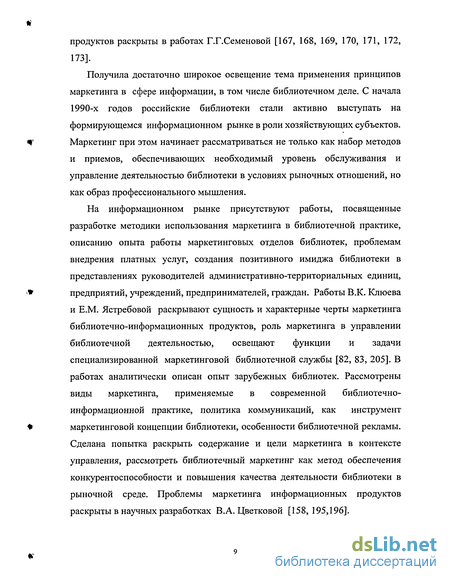 продуктов раскрыты в работах Г.Г.Семеновой [167, 168, 169, 170, 171, 172, 173].

Получила достаточно широкое освещение тема применения принципов маркетинга в сфере информации, в том числе библиотечном деле. С начала 1990-х годов российские библиотеки стали активно выступать на формирующемся информационном рынке в роли хозяйствующих субъектов. Маркетинг при этом начинает рассматриваться не только как набор методов и приемов, обеспечивающих необходимый уровень обслуживания и управление деятельностью библиотеки в условиях рыночных отношений, но как образ профессионального мышления.

На информационном рынке присутствуют работы, посвященные разработке методики использования маркетинга в библиотечной практике, описанию опыта работы маркетинговых отделов библиотек, проблемам внедрения платных услуг, создания позитивного имиджа библиотеки в представлениях руководителей административно-территориальных единиц, предприятий, учреждений, предпринимателей, граждан. Работы В.К. Клюева и Е.М. Ястребовой раскрывают сущность и характерные черты маркетинга библиотечно-информационных продуктов, роль маркетинга в управлении библиотечной деятельностью, освещают функции и задачи специализированной маркетинговой библиотечной службы [82, 83, 205]. В работах аналитически описан опыт зарубежных библиотек. Рассмотрены виды маркетинга, применяемые в современной библиотечно-информационной практике, политика коммуникаций, как инструмент маркетинговой концепции библиотеки, особенности библиотечной рекламы. Сделана попытка раскрыть содержание и цели маркетинга в контексте управления, рассмотреть библиотечный маркетинг как метод обеспечения конкурентоспособности и повышения качества деятельности библиотеки в рыночной среде. Проблемы маркетинга информационных продуктов раскрыты в научных разработках В.А. Цветковой [158, 195,196].

9

dsLib.net
библиотека диссертаций